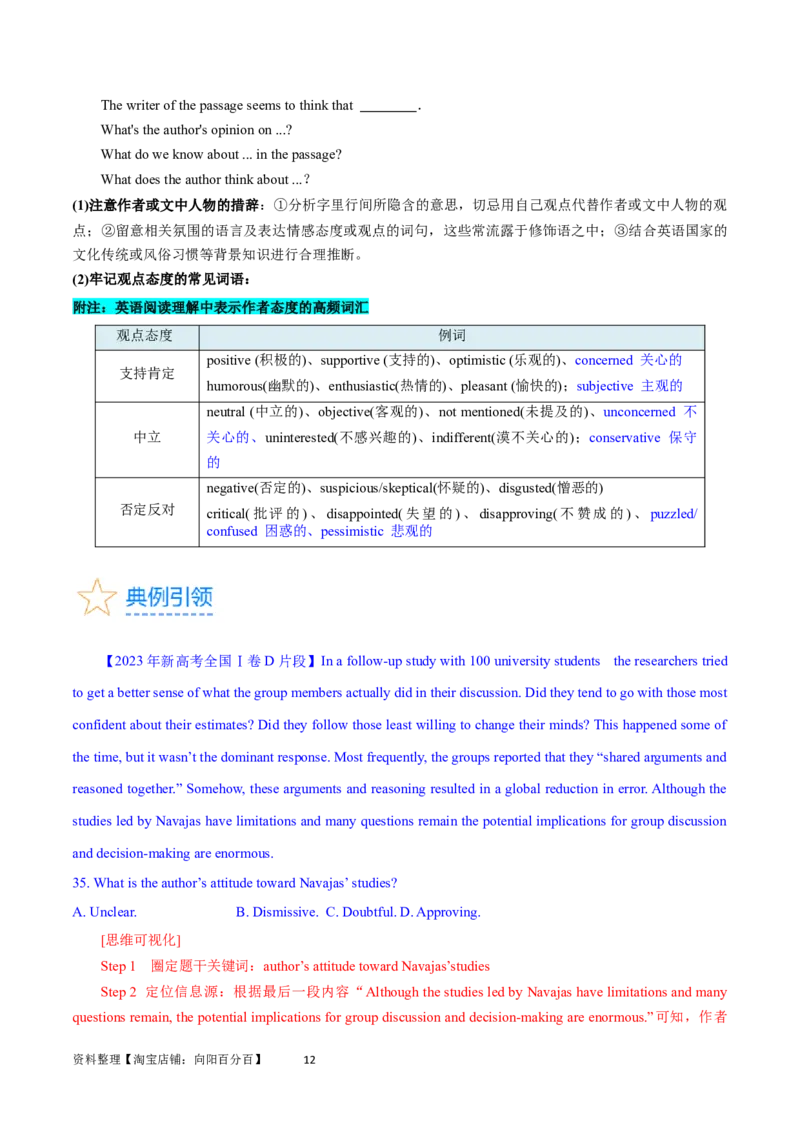 The writer of the passage seems to think that ____.

What's the author's opinion on ...?

What do we know about ... in the passage?

What does the author think about ...?

(1)注意作者或文中人物的措辞：①分析字里行间所隐含的意思，切忌用自己观点代替作者或文中人物的观点；②留意相关氛围的语言及表达情感态度或观点的词句，这些常流露于修饰语之中；③结合英语国家的文化传统或风俗习惯等背景知识进行合理推断。

(2)牢记观点态度的常见词语：

附注：英语阅读理解中表示作者态度的高频词汇

| 观点态度 | 例词 |
|---|---|
| 支持肯定 | positive (积极的)、supportive (支持的)、optimistic (乐观的)、concerned 关心的 humorous(幽默的)、enthusiastic(热情的)、pleasant (愉快的)；subjective 主观的 |
| 中立 | neutral (中立的)、objective(客观的)、not mentioned(未提及的)、unconcerned 不关心的、uninterested(不感兴趣的)、indifferent(漠不关心的)；conservative 保守的 |
| 否定反对 | negative(否定的)、suspicious/skeptical(怀疑的)、disgusted(憎恶的) critical(批评的)、disappointed(失望的)、disapproving(不赞成的)、puzzled/confused 困惑的、pessimistic 悲观的 |

典例引领

【2023年新高考全国Ⅰ卷D片段】In a follow-up study with 100 university students the researchers tried to get a better sense of what the group members actually did in their discussion. Did they tend to go with those most confident about their estimates? Did they follow those least willing to change their minds? This happened some of the time, but it wasn't the dominant response. Most frequently, the groups reported that they "shared arguments and reasoned together." Somehow, these arguments and reasoning resulted in a global reduction in error. Although the studies led by Navajas have limitations and many questions remain the potential implications for group discussion and decision-making are enormous.

35. What is the author's attitude toward Navajas' studies?

A. Unclear. B. Dismissive. C. Doubtful. D. Approving.

[思维可视化]

Step 1 圈定题干关键词：author's attitude toward Navajas'studies

Step 2 定位信息源：根据最后一段内容“Although the studies led by Navajas have limitations and many questions remain, the potential implications for group discussion and decision-making are enormous.”可知，作者

资料整理【淘宝店铺：向阳百分百】 12